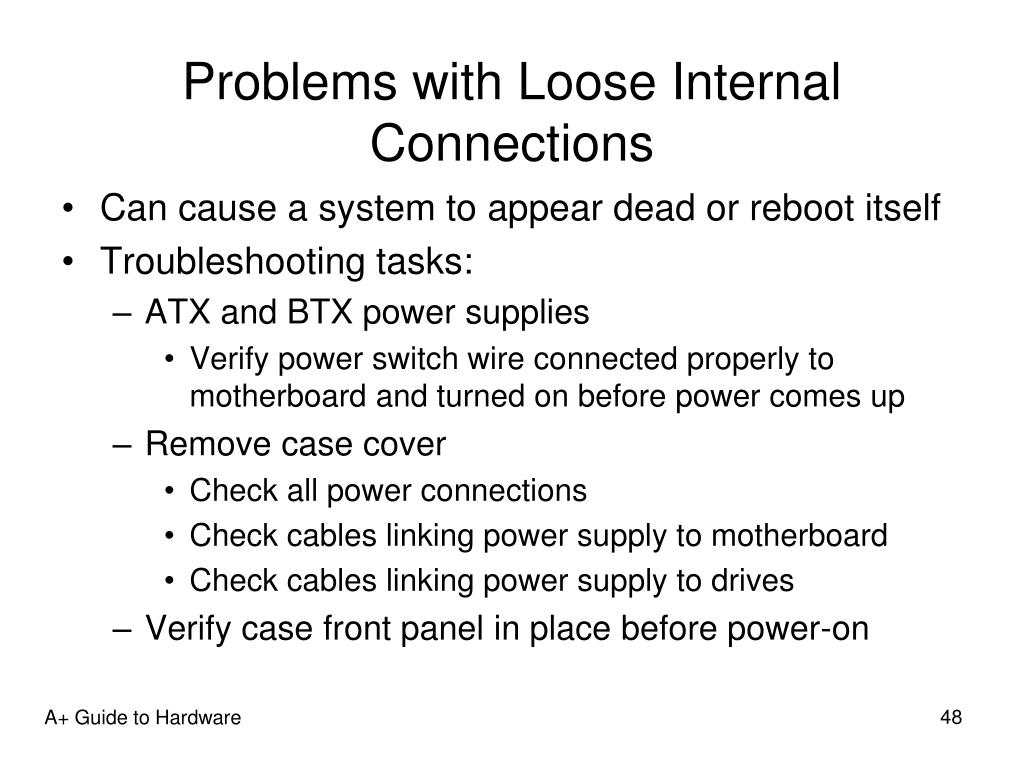 Problems with Loose Internal Connections

• Can cause a system to appear dead or reboot itself
• Troubleshooting tasks:
– ATX and BTX power supplies
• Verify power switch wire connected properly to motherboard and turned on before power comes up
– Remove case cover
• Check all power connections
• Check cables linking power supply to motherboard
• Check cables linking power supply to drives
– Verify case front panel in place before power-on

A+ Guide to Hardware

48